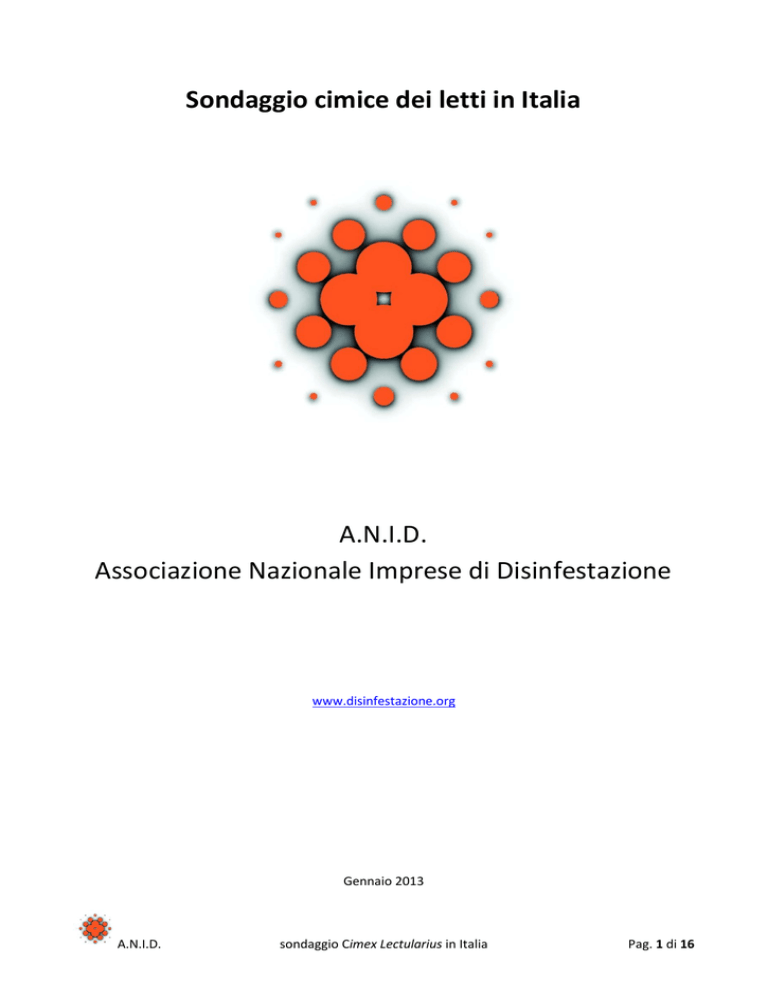 Sondaggio cimice dei letti in Italia

A.N.I.D.
Associazione Nazionale Imprese di Disinfestazione

www.disinfestazione.org

Gennaio 2013

A.N.I.D. sondaggio Cimex Lectularius in Italia Pag. 1 di 16